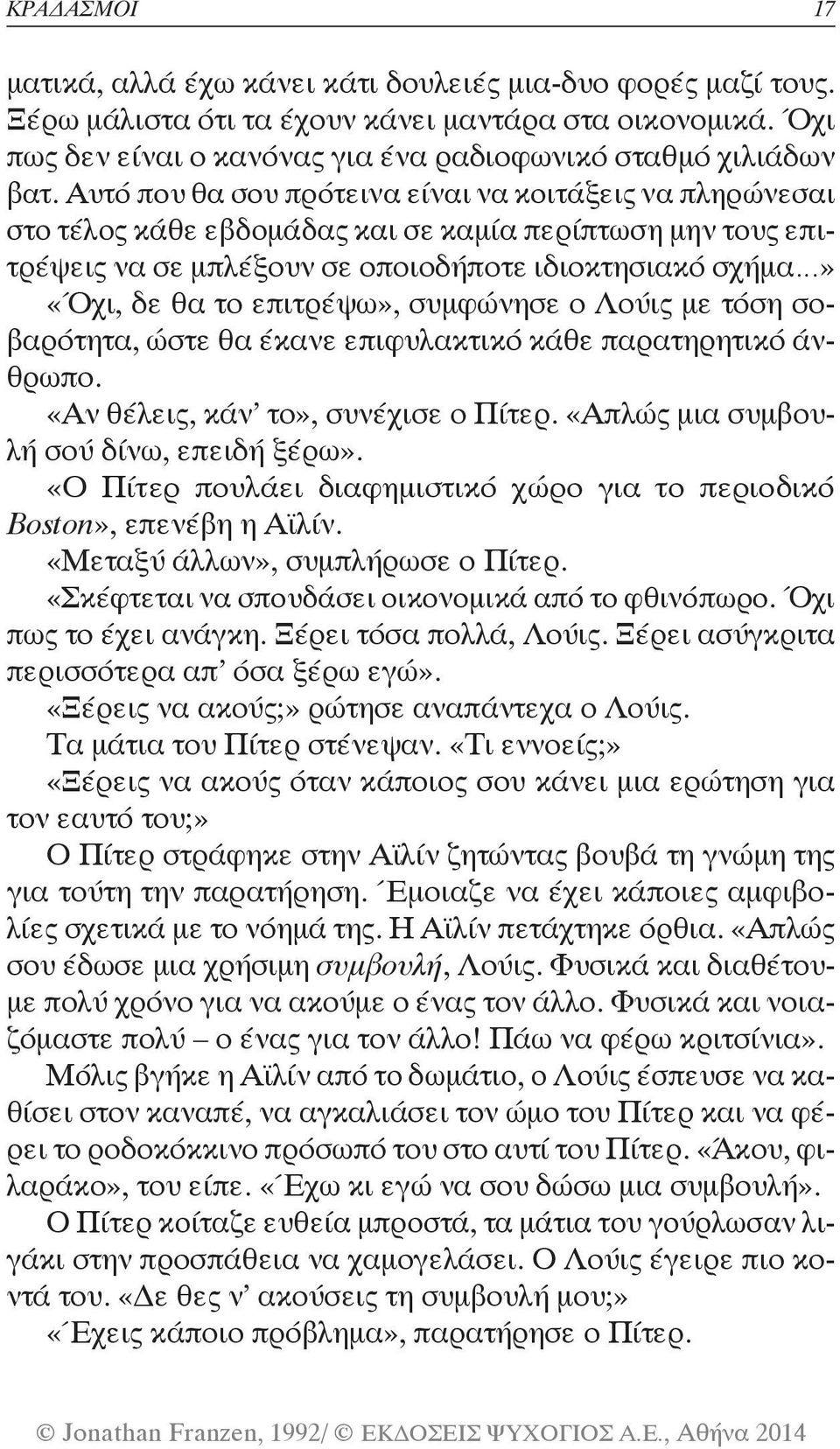 ΚΡΑΔΑΣΜΟΙ 17

ματικά, αλλά έχω κάνει κάτι δουλειές μια-δυο φορές μαζί τους. Ξέρω μάλιστα ότι τα έχουν κάνει μαντάρα στα οικονομικά. Όχι πως δεν είναι ο κανόνας για ένα ραδιοφωνικό σταθμό χιλιάδων βατ. Αυτό που θα σου πρότεινα είναι να κοιτάξεις να πληρώνεσαι στο τέλος κάθε εβδομάδας και σε καμία περίπτωση μην τους επιτρέψεις να σε μπλέξουν σε οποιοδήποτε ιδιοκτησιακό σχήμα...»

«Όχι, δε θα το επιτρέψω», συμφώνησε ο Λούις με τόση σοβαρότητα, ώστε θα έκανε επιφυλακτικό κάθε παρατηρητικό άνθρωπο.

«Αν θέλεις, κάν' το», συνέχισε ο Πίτερ. «Απλώς μια συμβουλή σού δίνω, επειδή ξέρω».

«Ο Πίτερ πουλάει διαφημιστικό χώρο για το περιοδικό Boston», επενέβη η Αϊλίν.

«Μεταξύ άλλων», συμπλήρωσε ο Πίτερ.

«Σκέφτεται να σπουδάσει οικονομικά από το φθινόπωρο. Όχι πως το έχει ανάγκη. Ξέρει τόσα πολλά, Λούις. Ξέρει ασύγκριτα περισσότερα απ' όσα ξέρω εγώ».

«Ξέρεις να ακούς;» ρώτησε αναπάντεχα ο Λούις.

Τα μάτια του Πίτερ στένεψαν. «Τι εννοείς;»

«Ξέρεις να ακούς όταν κάποιος σου κάνει μια ερώτηση για τον εαυτό του;»

Ο Πίτερ στράφηκε στην Αϊλίν ζητώντας βουβά τη γνώμη της για τούτη την παρατήρηση. Έμοιαζε να έχει κάποιες αμφιβολίες σχετικά με το νόημά της. Η Αϊλίν πετάχτηκε όρθια. «Απλώς σου έδωσε μια χρήσιμη συμβουλή, Λούις. Φυσικά και διαθέτουμε πολύ χρόνο για να ακούμε ο ένας τον άλλο. Φυσικά και νοιαζόμαστε πολύ – ο ένας για τον άλλο! Πάω να φέρω κριτσίνια».

Μόλις βγήκε η Αϊλίν από το δωμάτιο, ο Λούις έσπευσε να καθίσει στον καναπέ, να αγκαλιάσει τον ώμο του Πίτερ και να φέρει το ροδοκόκκινο πρόσωπό του στο αυτί του Πίτερ. «Άκου, φιλαράκο», του είπε. «Έχω κι εγώ να σου δώσω μια συμβουλή». Ο Πίτερ κοίταζε ευθεία μπροστά, τα μάτια του γούρλωσαν λιγάκι στην προσπάθεια να χαμογελάσει. Ο Λούις έγειρε πιο κοντά του. «Δε θες ν' ακούσεις τη συμβουλή μου;»

«Έχεις κάποιο πρόβλημα», παρατήρησε ο Πίτερ.

© Jonathan Franzen, 1992/ © ΕΚΔΟΣΕΙΣ ΨΥΧΟΓΙΟΣ Α.Ε., Αθήνα 2014